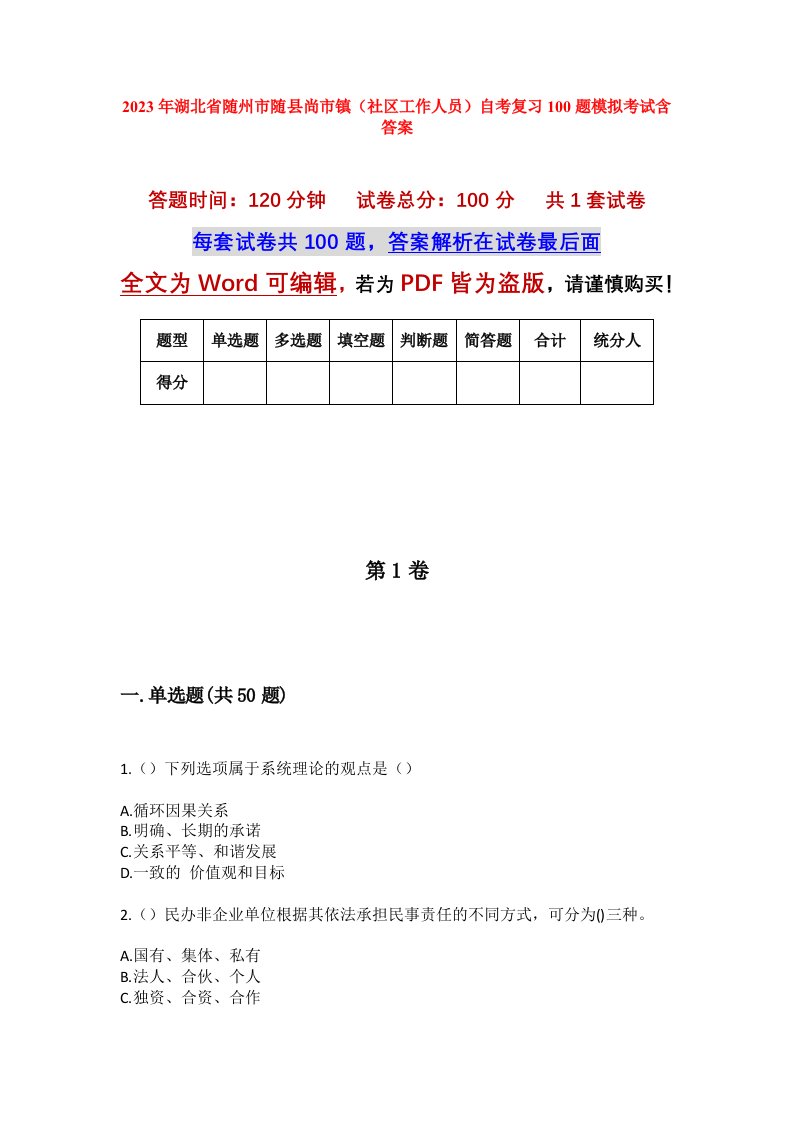 2023年湖北省随州市随县尚市镇（社区工作人员）自考复习100题模拟考试含答案

答题时间：120分钟　　试卷总分：100分　　共1套试卷

每套试卷共100题，答案解析在试卷最后面

全文为Word可编辑，若为PDF皆为盗版，请谨慎购买！

| 题型 | 单选题 | 多选题 | 填空题 | 判断题 | 简答题 | 合计 | 统分人 |
|---|---|---|---|---|---|---|---|
| 得分 | | | | | | | |

第1卷

一.单选题(共50题)

1.（）下列选项属于系统理论的观点是（）

A.循环因果关系
B.明确、长期的承诺
C.关系平等、和谐发展
D.一致的 价值观和目标

2.（）民办非企业单位根据其依法承担民事责任的不同方式，可分为()三种。

A.国有、集体、私有
B.法人、合伙、个人
C.独资、合资、合作